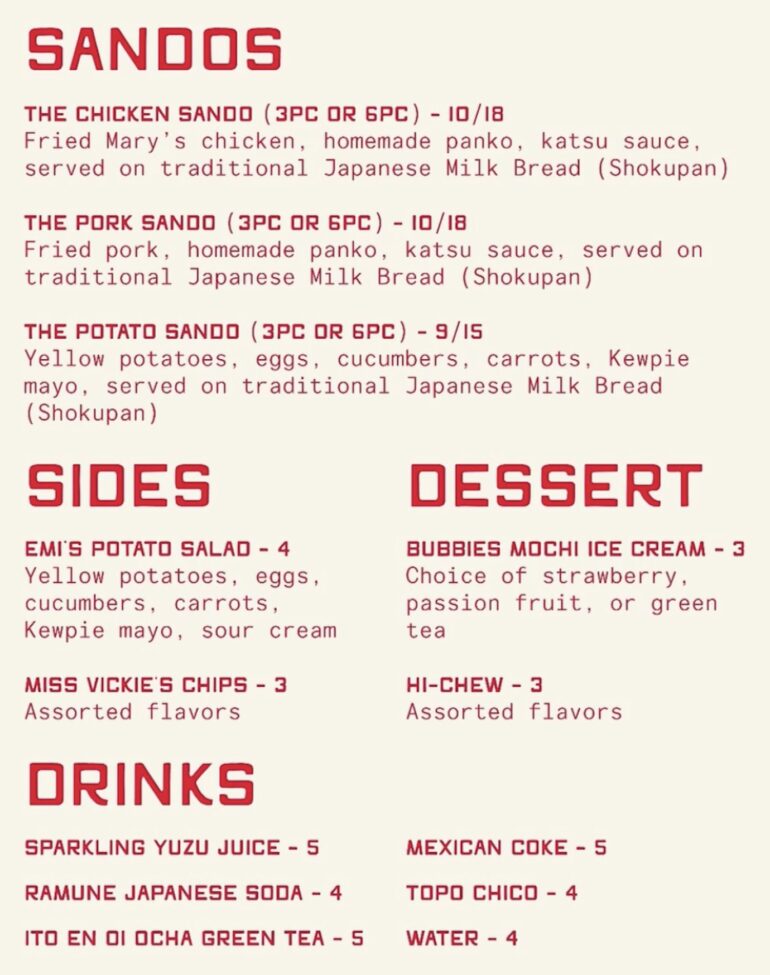 SANDOS

THE CHICKEN SANDO (3PC OR 6PC) - 10/18
Fried Mary's chicken, homemade panko, katsu sauce, served on traditional Japanese Milk Bread (Shokupan)

THE PORK SANDO (3PC OR 6PC) - 10/18
Fried pork, homemade panko, katsu sauce, served on traditional Japanese Milk Bread (Shokupan)

THE POTATO SANDO (3PC OR 6PC) - 9/15
Yellow potatoes, eggs, cucumbers, carrots, Kewpie mayo, served on traditional Japanese Milk Bread (Shokupan)

SIDES

EMI'S POTATO SALAD - 4
Yellow potatoes, eggs, cucumbers, carrots, Kewpie mayo, sour cream

MISS VICKIE'S CHIPS - 3
Assorted flavors

DESSERT

BUBBIES MOCHI ICE CREAM - 3
Choice of strawberry, passion fruit, or green tea

HI-CHEW - 3
Assorted flavors

DRINKS

SPARKLING YUZU JUICE - 5

RAMUNE JAPANESE SODA - 4

ITO EN OI OCHA GREEN TEA - 5

MEXICAN COKE - 5

TOPO CHICO - 4

WATER - 4